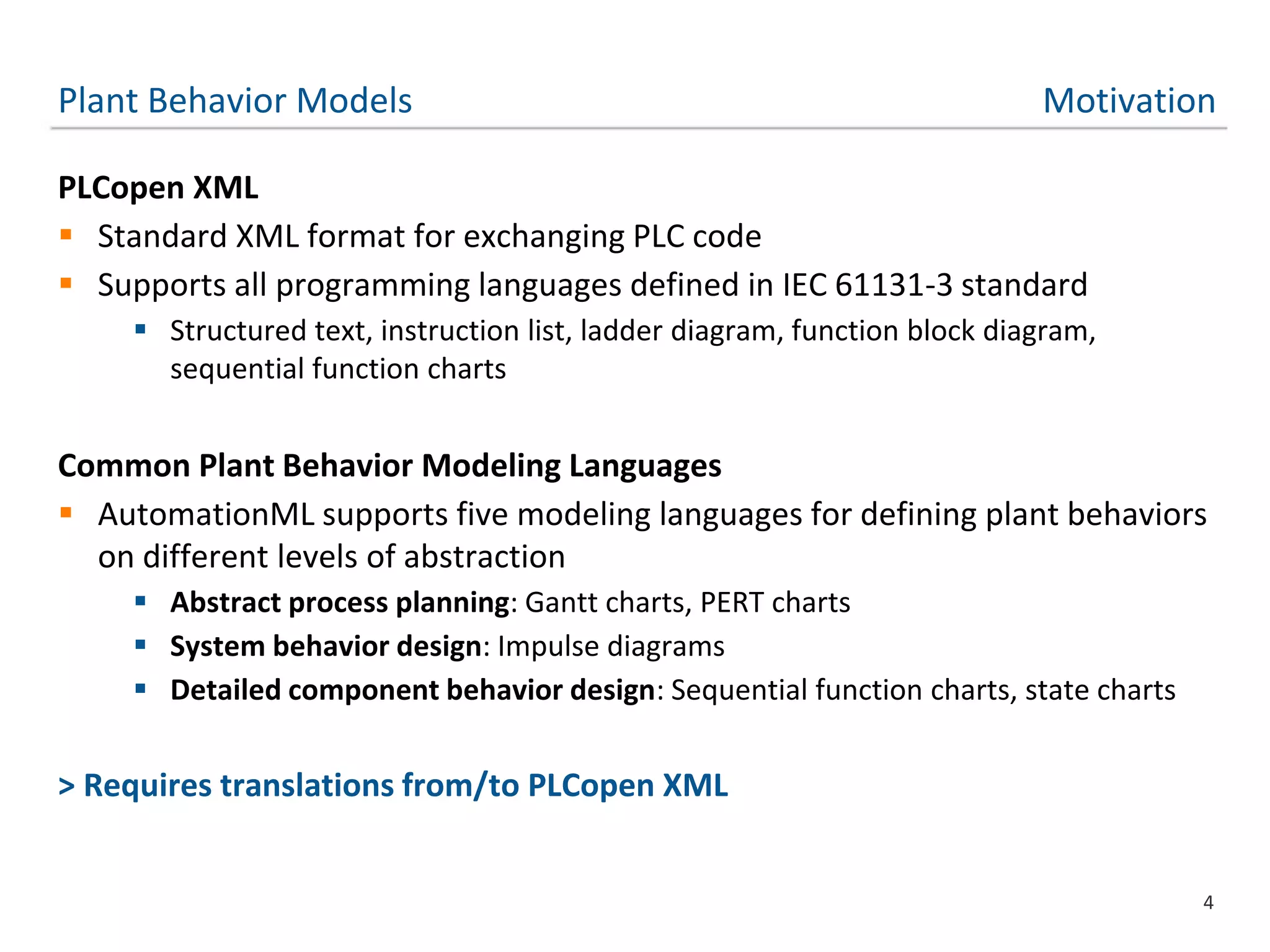 Plant Behavior Models

Motivation

PLCopen XML

- Standard XML format for exchanging PLC code
- Supports all programming languages defined in IEC 61131-3 standard
  - Structured text, instruction list, ladder diagram, function block diagram, sequential function charts

Common Plant Behavior Modeling Languages

- AutomationML supports five modeling languages for defining plant behaviors on different levels of abstraction
  - Abstract process planning: Gantt charts, PERT charts
  - System behavior design: Impulse diagrams
  - Detailed component behavior design: Sequential function charts, state charts

> Requires translations from/to PLCopen XML

4